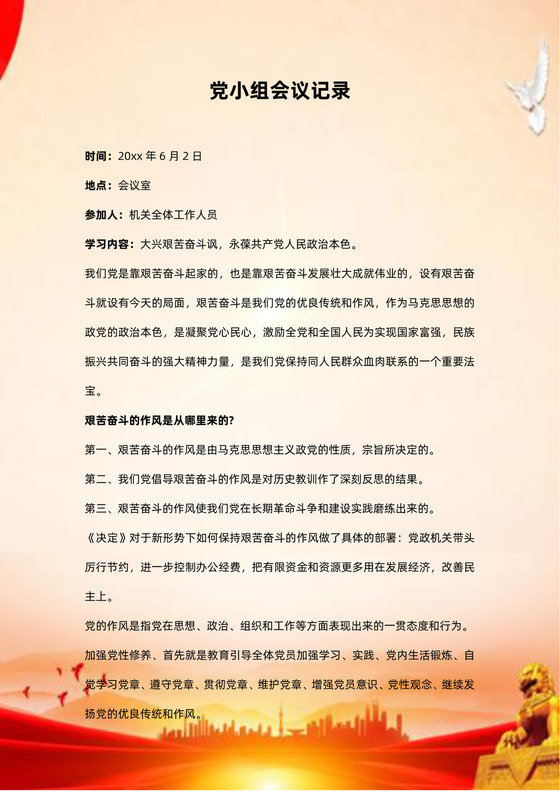 党小组会议记录

时间：20xx 年 6 月 2 日

地点：会议室

参加人：机关全体工作人员

学习内容：大兴艰苦奋斗讽，永葆共产党人民政治本色。

我们党是靠艰苦奋斗起家的，也是靠艰苦奋斗发展壮大成就伟业的，设有艰苦奋斗就设有今天的局面，艰苦奋斗是我们党的优良传统和作风，作为马克思思想的政党的政治本色，是凝聚党心民心，激励全党和全国人民为实现国家富强，民族振兴共同奋斗的强大精神力量，是我们党保持同人民群众血肉联系的一个重要法宝。

艰苦奋斗的作风是从哪里来的?

第一、艰苦奋斗的作风是由马克思思想主义政党的性质，宗旨所决定的。

第二、我们党倡导艰苦奋斗的作风是对历史教训作了深刻反思的结果。

第三、艰苦奋斗的作风使我们党在长期革命斗争和建设实践磨练出来的。

《决定》对于新形势下如何保持艰苦奋斗的作风做了具体的部署：党政机关带头厉行节约，进一步控制办公经费，把有限资金和资源更多用在发展经济，改善民主上。

党的作风是指党在思想、政治、组织和工作等方面表现出来的一贯态度和行为。

加强党性修养、首先就是教育引导全体党员加强学习、实践、党内生活锻炼、自觉学习党章、遵守党章、贯彻党章、维护党章、增强党员意识、党性观念、继续发扬党的优良传统和作风。